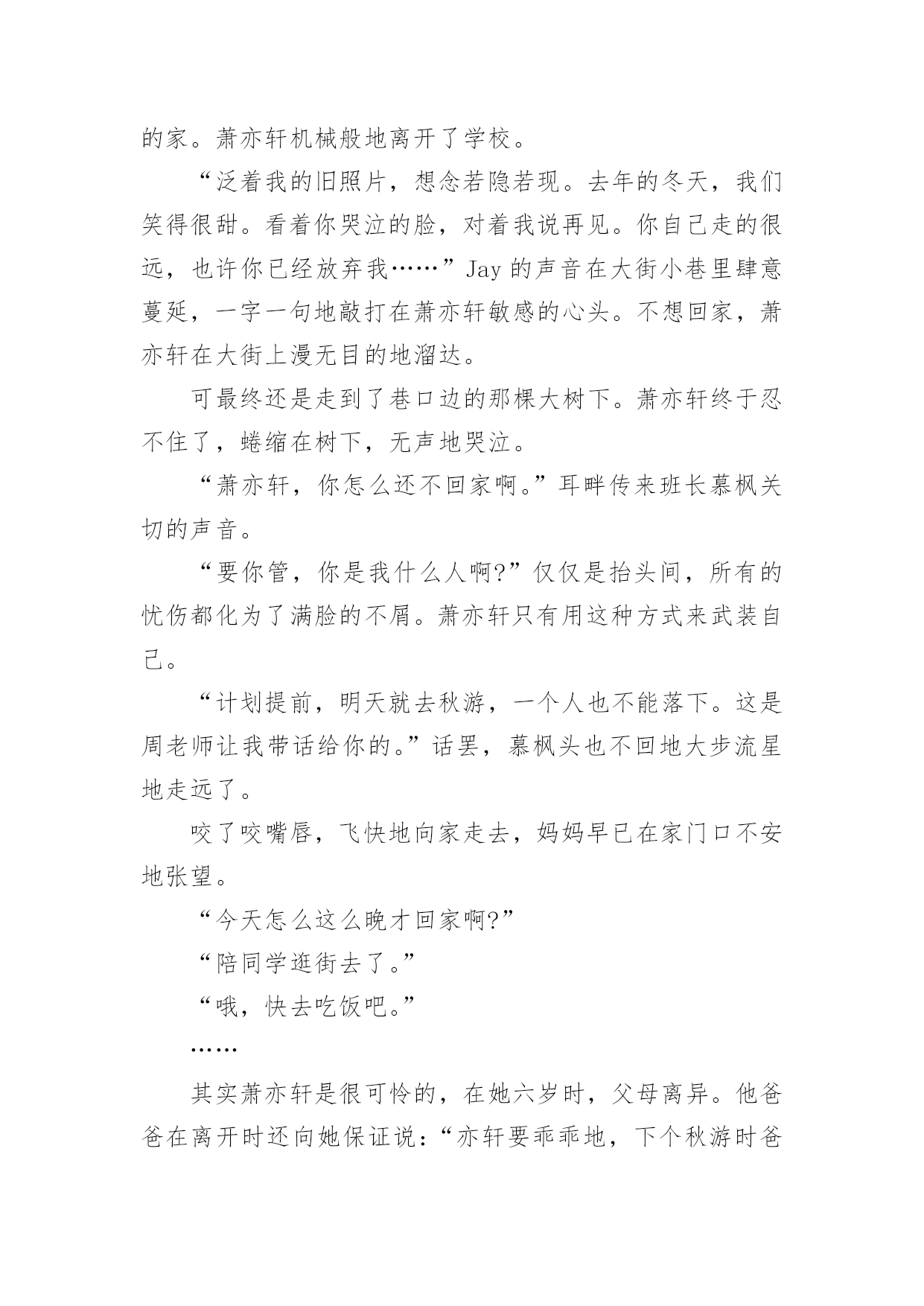 的家。萧亦轩机械般地离开了学校。

“泛着我的旧照片，想念若隐若现。去年的冬天，我们笑得很甜。看着你哭泣的脸，对着我说再见。你自己走的很远，也许你已经放弃我……”Jay 的声音在大街小巷里肆意蔓延，一字一句地敲打在萧亦轩敏感的心头。不想回家，萧亦轩在大街上漫无目的地溜达。

可最终还是走到了巷口边的那棵大树下。萧亦轩终于忍不住了，蜷缩在树下，无声地哭泣。

“萧亦轩，你怎么还不回家啊。”耳畔传来班长慕枫关切的声音。

“要你管，你是我什么人啊?”仅仅是抬头间，所有的忧伤都化为了满脸的不屑。萧亦轩只有用这种方式来武装自己。

“计划提前，明天就去秋游，一个人也不能落下。这是周老师让我带话给你的。”话罢，慕枫头也不回地大步流星地走远了。

咬了咬嘴唇，飞快地向家走去，妈妈早已在家门口不安地张望。

“今天怎么这么晚才回家啊?”

“陪同学逛街去了。”

“哦，快去吃饭吧。”

……

其实萧亦轩是很可怜的，在她六岁时，父母离异。他爸爸在离开时还向她保证说：“亦轩要乖乖地，下个秋游时爸